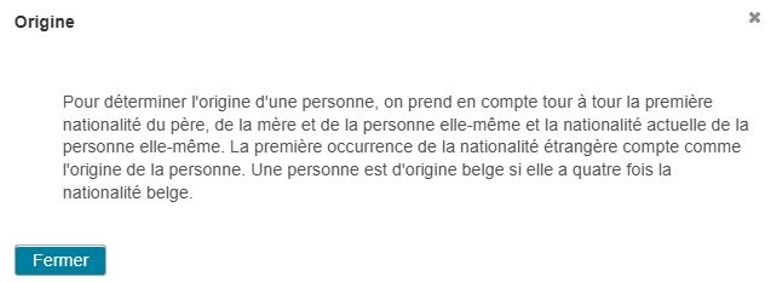 Origine

×

Pour déterminer l'origine d'une personne, on prend en compte tour à tour la première nationalité du père, de la mère et de la personne elle-même et la nationalité actuelle de la personne elle-même. La première occurrence de la nationalité étrangère compte comme l'origine de la personne. Une personne est d'origine belge si elle a quatre fois la nationalité belge.

Fermer